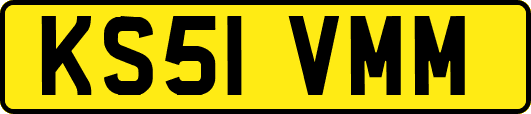 KS51 VMM